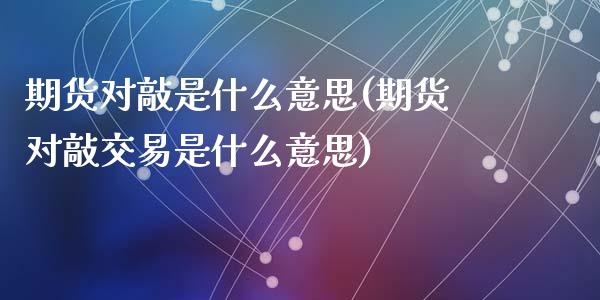 期货对敲是什么意思(期货对敲交易是什么意思)